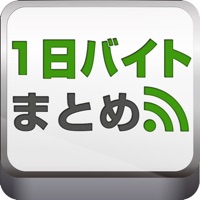 1日バイト
まとめ